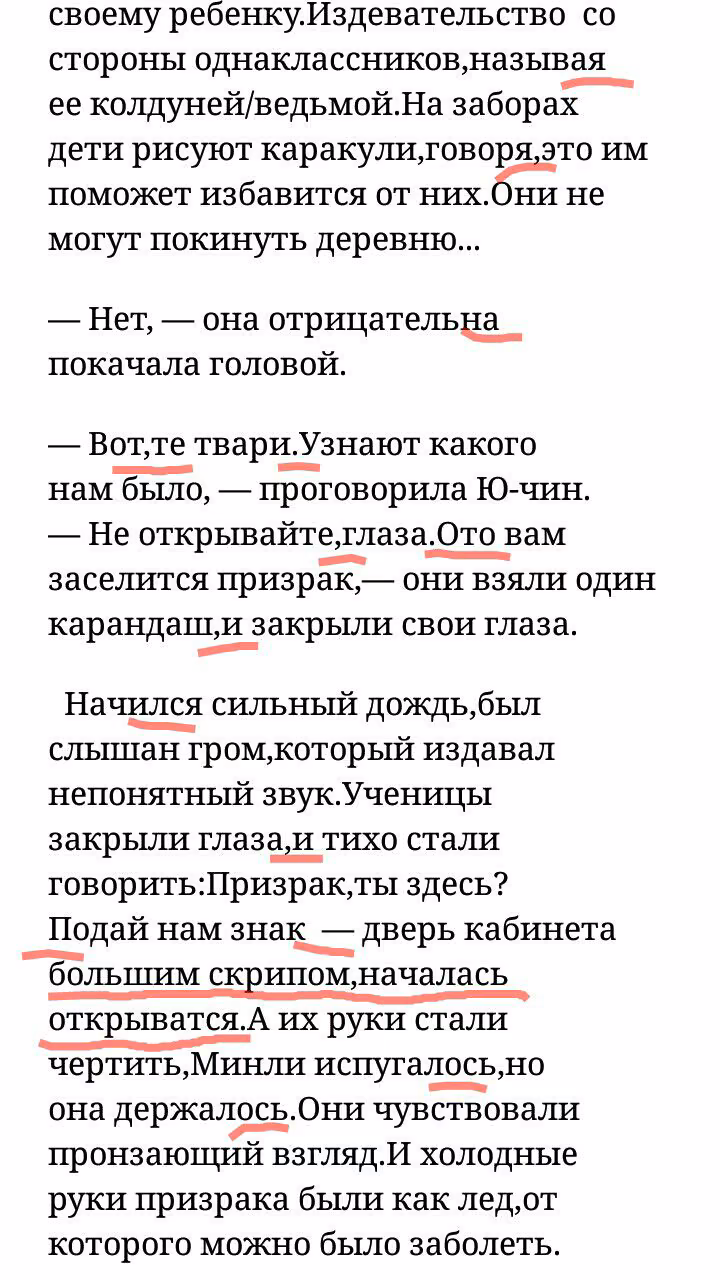 своему ребенку.Издевательство со стороны однаклассников,называя ее колдуней/ведьмой.На заборах дети рисуют каракули,говоря,это им поможет избавится от них.Они не могут покинуть деревню...

— Нет, — она отрицательна покачала головой.

— Вот,те твари.Узнают какого нам было, — проговорила Ю-чин.
— Не открывайте,глаза.Ото вам заселится призрак,— они взяли один карандаш,и закрыли свои глаза.

Начился сильный дождь,был слышан гром,который издавал непонятный звук.Ученицы закрыли глаза,и тихо стали говорить:Призрак,ты здесь? Подай нам знак — дверь кабинета большим скрипом,началась открыватся.А их руки стали чертить,Минли испугалось,но она держалось.Они чувствовали пронзающий взгляд.И холодные руки призрака были как лед,от которого можно было заболеть.